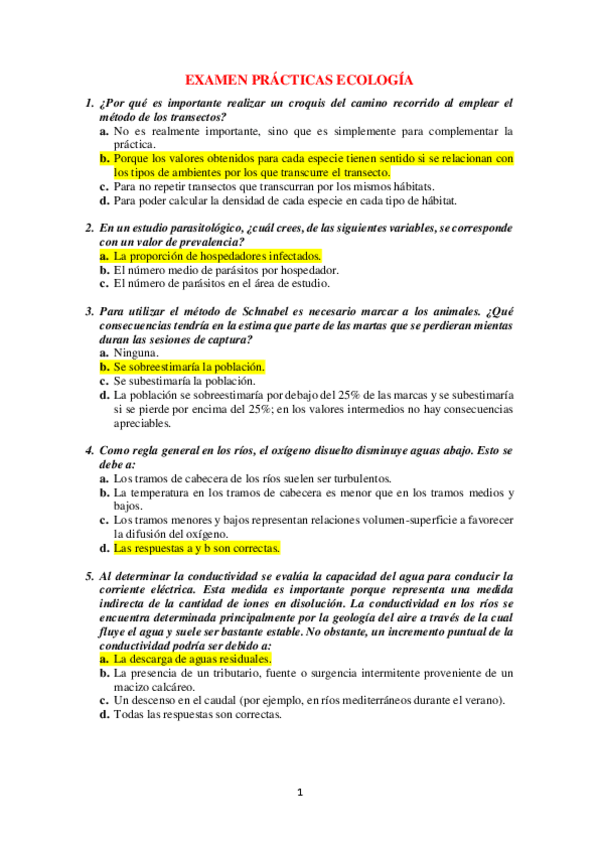 EXAMEN PRÁCTICAS ECOLOGÍA

1. ¿Por qué es importante realizar un croquis del camino recorrido al emplear el método de los transectos?
a. No es realmente importante, sino que es simplemente para complementar la práctica.
b. Porque los valores obtenidos para cada especie tienen sentido si se relacionan con los tipos de ambientes por los que transcurre el transecto.
c. Para no repetir transectos que transcurran por los mismos hábitats.
d. Para poder calcular la densidad de cada especie en cada tipo de hábitat.

2. En un estudio parasitológico, ¿cuál crees, de las siguientes variables, se corresponde con un valor de prevalencia?
a. La proporción de hospedadores infectados.
b. El número medio de parásitos por hospedador.
c. El número de parásitos en el área de estudio.

3. Para utilizar el método de Schnabel es necesario marcar a los animales. ¿Qué consecuencias tendría en la estima que parte de las martas que se perdieran mientas duran las sesiones de captura?
a. Ninguna.
b. Se sobreestimaría la población.
c. Se subestimaría la población.
d. La población se sobreestimaría por debajo del 25% de las marcas y se subestimaría si se pierde por encima del 25%; en los valores intermedios no hay consecuencias apreciables.

4. Como regla general en los ríos, el oxígeno disuelto disminuye aguas abajo. Esto se debe a:
a. Los tramos de cabecera de los ríos suelen ser turbulentos.
b. La temperatura en los tramos de cabecera es menor que en los tramos medios y bajos.
c. Los tramos menores y bajos representan relaciones volumen-superficie a favorecer la difusión del oxígeno.
d. Las respuestas a y b son correctas.

5. Al determinar la conductividad se evalúa la capacidad del agua para conducir la corriente eléctrica. Esta medida es importante porque representa una medida indirecta de la cantidad de iones en disolución. La conductividad en los ríos se encuentra determinada principalmente por la geología del aire a través de la cual fluye el agua y suele ser bastante estable. No obstante, un incremento puntual de la conductividad podría ser debido a:
a. La descarga de aguas residuales.
b. La presencia de un tributario, fuente o surgencia intermitente proveniente de un macizo calcáreo.
c. Un descenso en el caudal (por ejemplo, en ríos mediterráneos durante el verano).
d. Todas las respuestas son correctas.

1